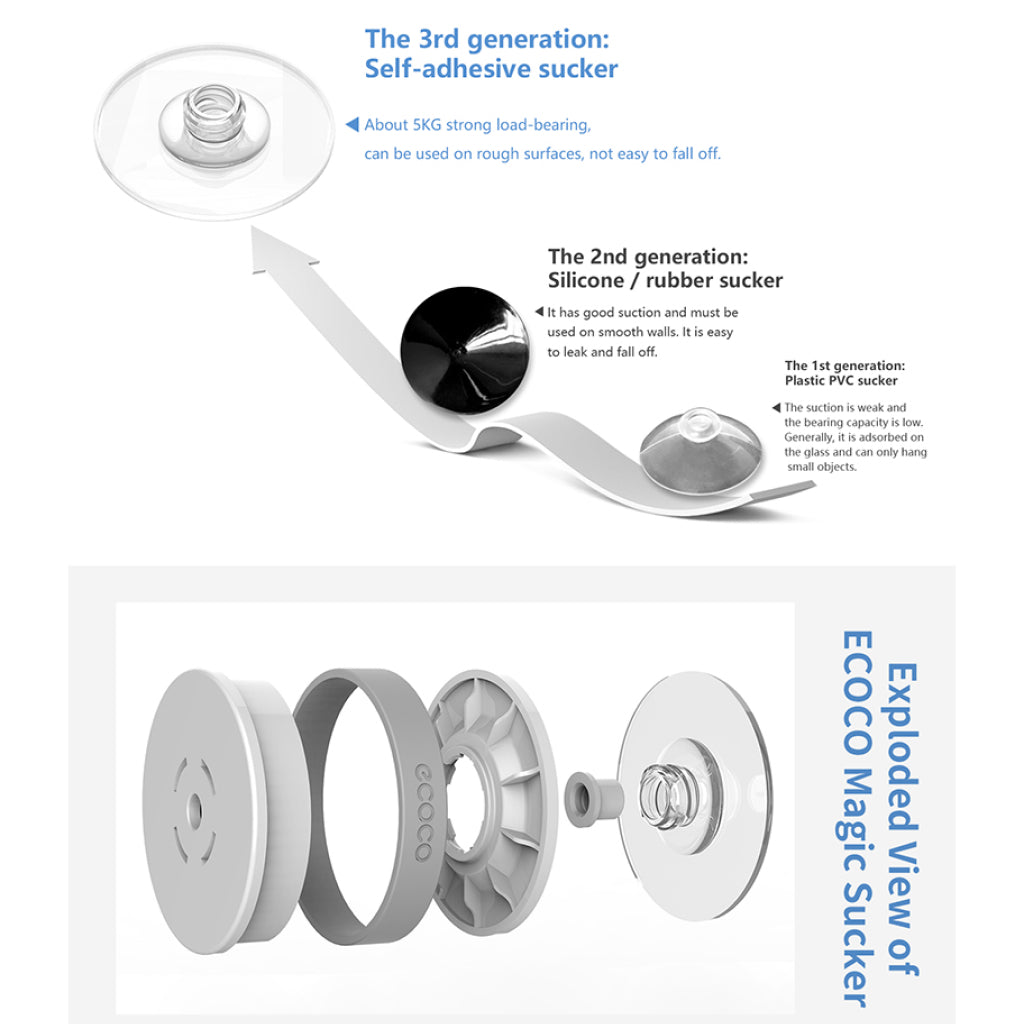 The 3rd generation:
Self-adhesive sucker

◀ About 5KG strong load-bearing, can be used on rough surfaces, not easy to fall off.

The 2nd generation:
Silicone / rubber sucker

◀ It has good suction and must be used on smooth walls. It is easy to leak and fall off.

The 1st generation:
Plastic PVC sucker

◀ The suction is weak and the bearing capacity is low. Generally, it is adsorbed on the glass and can only hang small objects.

ecoco

Exploded View of
ECOCO Magic Sucker